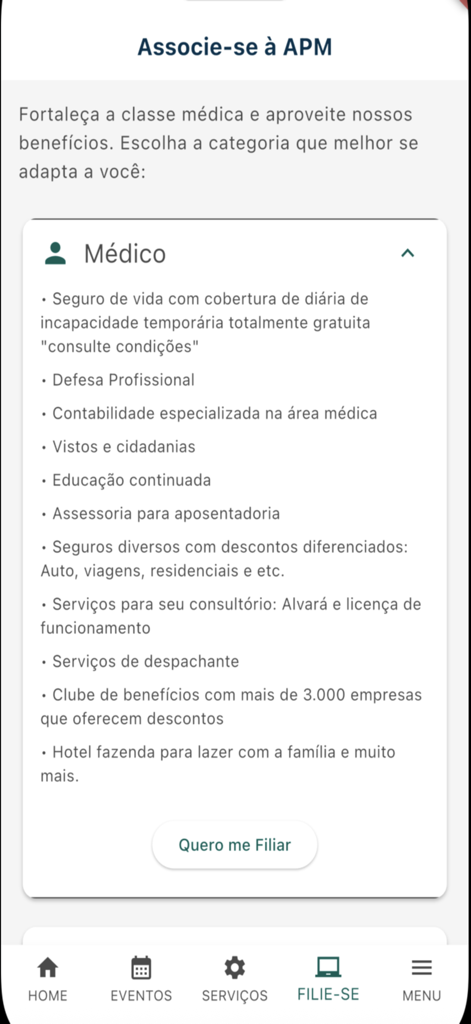 Associe-se à APM

Fortaleça a classe médica e aproveite nossos benefícios. Escolha a categoria que melhor se adapta a você:

Médico

• Seguro de vida com cobertura de diária de incapacidade temporária totalmente gratuita "consulte condições"

• Defesa Profissional

• Contabilidade especializada na área médica

• Vistos e cidadanias

• Educação continuada

• Assessoria para aposentadoria

• Seguros diversos com descontos diferenciados: Auto, viagens, residenciais e etc.

• Serviços para seu consultório: Alvará e licença de funcionamento

• Serviços de despachante

• Clube de benefícios com mais de 3.000 empresas que oferecem descontos

• Hotel fazenda para lazer com a família e muito mais.

Quero me Filiar

HOME EVENTOS SERVIÇOS FILIE-SE MENU